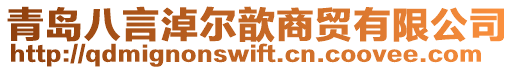 青岛八言淖尔歆商贸有限公司
http://qdmignonswift.cn.coovee.com